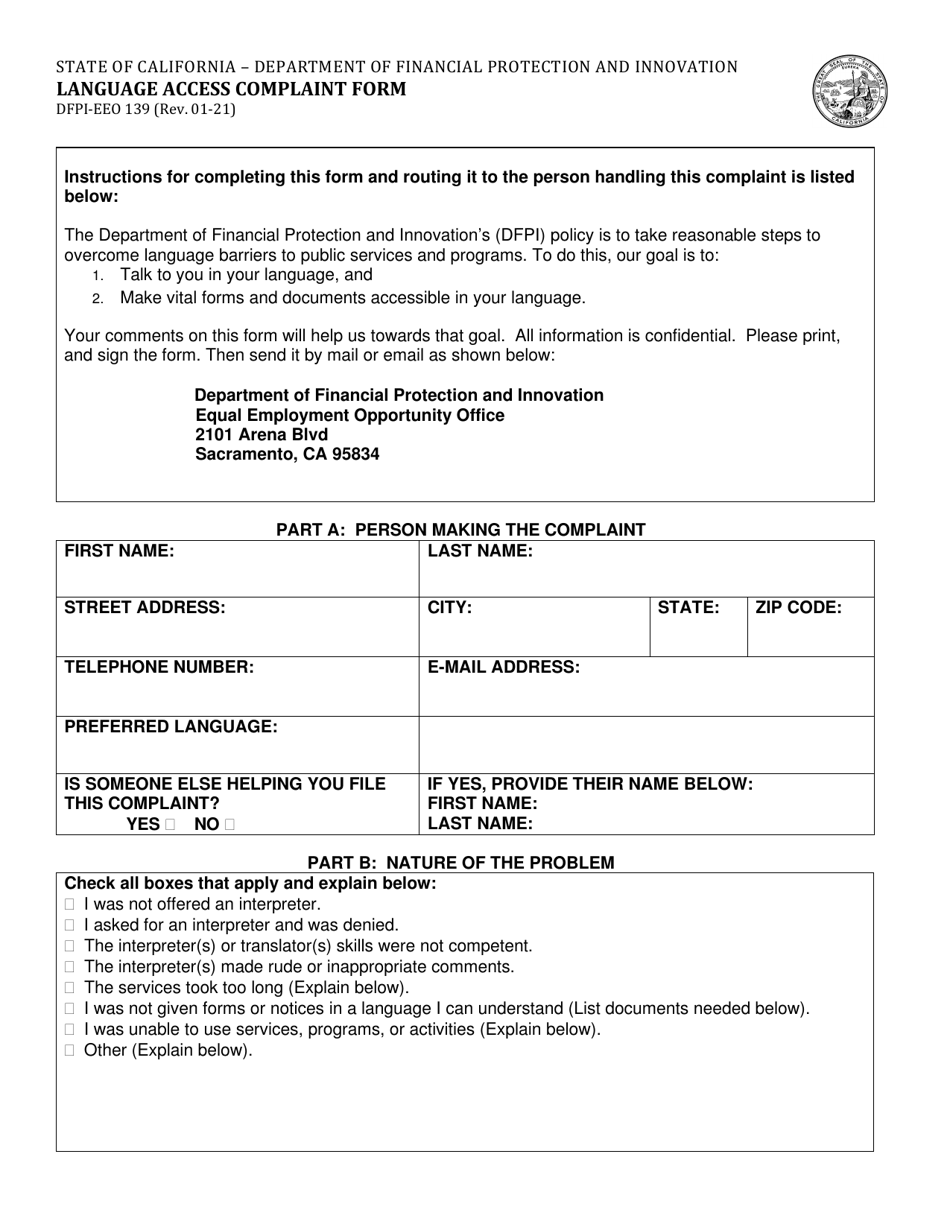 STATE OF CALIFORNIA – DEPARTMENT OF FINANCIAL PROTECTION AND INNOVATION
LANGUAGE ACCESS COMPLAINT FORM
DFPI-EEO 139 (Rev. 01-21)

Instructions for completing this form and routing it to the person handling this complaint is listed below:

The Department of Financial Protection and Innovation's (DFPI) policy is to take reasonable steps to overcome language barriers to public services and programs. To do this, our goal is to:
1. Talk to you in your language, and
2. Make vital forms and documents accessible in your language.

Your comments on this form will help us towards that goal. All information is confidential. Please print, and sign the form. Then send it by mail or email as shown below:

Department of Financial Protection and Innovation
Equal Employment Opportunity Office
2101 Arena Blvd
Sacramento, CA 95834

PART A: PERSON MAKING THE COMPLAINT

| FIRST NAME: | LAST NAME: | | |
|---|---|---|---|
| STREET ADDRESS: | CITY: | STATE: | ZIP CODE: |
| TELEPHONE NUMBER: | E-MAIL ADDRESS: | | |
| PREFERRED LANGUAGE: | | | |
| IS SOMEONE ELSE HELPING YOU FILE THIS COMPLAINT? YES ☐ NO ☐ | IF YES, PROVIDE THEIR NAME BELOW: FIRST NAME: LAST NAME: | | |

PART B: NATURE OF THE PROBLEM

Check all boxes that apply and explain below:
☐ I was not offered an interpreter.
☐ I asked for an interpreter and was denied.
☐ The interpreter(s) or translator(s) skills were not competent.
☐ The interpreter(s) made rude or inappropriate comments.
☐ The services took too long (Explain below).
☐ I was not given forms or notices in a language I can understand (List documents needed below).
☐ I was unable to use services, programs, or activities (Explain below).
☐ Other (Explain below).